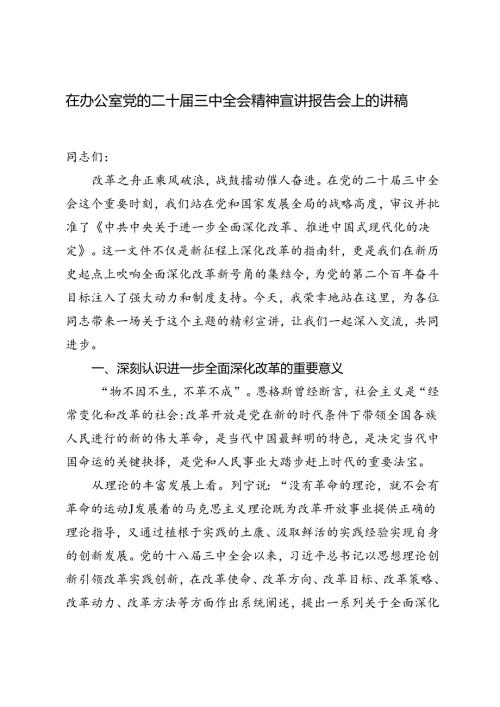 在办公室党的二十届三中全会精神宣讲报告会上的讲稿

同志们：

改革之舟正乘风破浪，战鼓擂动催人奋进。在党的二十届三中全会这个重要时刻，我们站在党和国家发展全局的战略高度，审议并批准了《中共中央关于进一步全面深化改革、推进中国式现代化的决定》。这一文件不仅是新征程上深化改革的指南针，更是我们在新历史起点上吹响全面深化改革新号角的集结令，为党的第二个百年奋斗目标注入了强大动力和制度支持。今天，我荣幸地站在这里，为各位同志带来一场关于这个主题的精彩宣讲，让我们一起深入交流，共同进步。

一、深刻认识进一步全面深化改革的重要意义

“物不因不生，不革不成”。恩格斯曾经断言，社会主义是“经常变化和改革的社会:改革开放是党在新的时代条件下带领全国各族人民进行的新的伟大革命，是当代中国最鲜明的特色，是决定当代中国命运的关键抉择，是党和人民事业大踏步赶上时代的重要法宝。

从理论的丰富发展上看。列宁说：“没有革命的理论，就不会有革命的运动J发展着的马克思主义理论既为改革开放事业提供正确的理论指导，又通过植根于实践的土康、汲取鲜活的实践经验实现自身的创新发展。党的十八届三中全会以来，习近平总书记以思想理论创新引领改革实践创新，在改革使命、改革方向、改革目标、改革策略、改革动力、改革方法等方面作出系统阐述，提出一系列关于全面深化